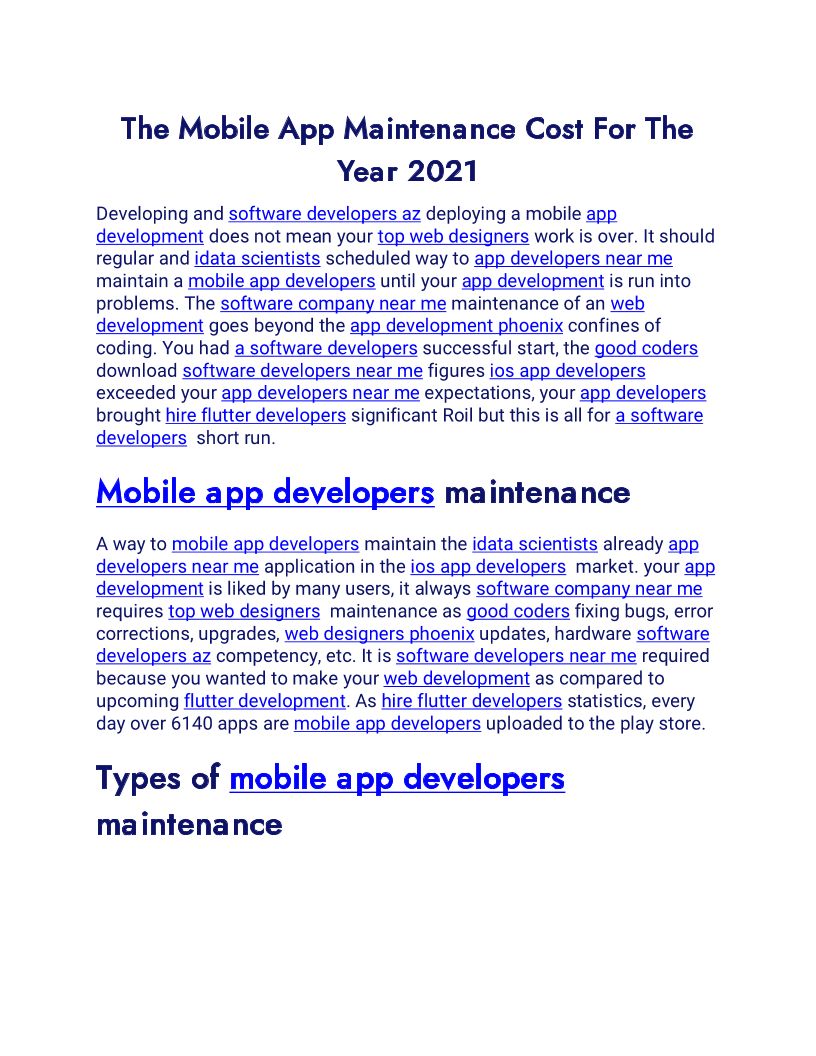 The Mobile App Maintenance Cost For The Year 2021

Developing and software developers az deploying a mobile app development does not mean your top web designers work is over. It should regular and idata scientists scheduled way to app developers near me maintain a mobile app developers until your app development is run into problems. The software company near me maintenance of an web development goes beyond the app development phoenix confines of coding. You had a software developers successful start, the good coders download software developers near me figures ios app developers exceeded your app developers near me expectations, your app developers brought hire flutter developers significant Roil but this is all for a software developers short run.

Mobile app developers maintenance

A way to mobile app developers maintain the idata scientists already app developers near me application in the ios app developers market. your app development is liked by many users, it always software company near me requires top web designers maintenance as good coders fixing bugs, error corrections, upgrades, web designers phoenix updates, hardware software developers az competency, etc. It is software developers near me required because you wanted to make your web development as compared to upcoming flutter development. As hire flutter developers statistics, every day over 6140 apps are mobile app developers uploaded to the play store.

Types of mobile app developers maintenance